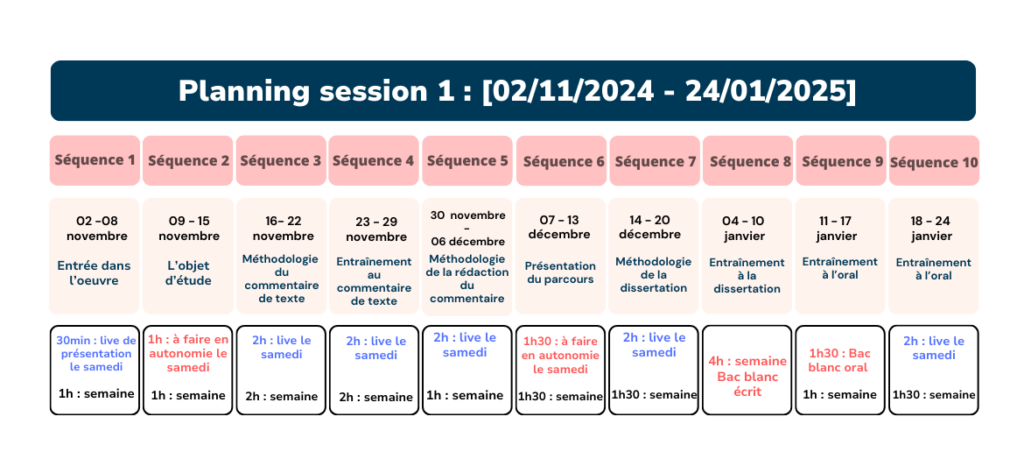 Planning session 1 : [02/11/2024 - 24/01/2025]

| Séquence 1 | Séquence 2 | Séquence 3 | Séquence 4 | Séquence 5 | Séquence 6 | Séquence 7 | Séquence 8 | Séquence 9 | Séquence 10 |
|---|---|---|---|---|---|---|---|---|---|
| 02 -08 novembre Entrée dans l'oeuvre | 09 - 15 novembre L'objet d'étude | 16- 22 novembre Méthodologie du commentaire de texte | 23 - 29 novembre Entraînement au commentaire de texte | 30 novembre - 06 décembre Méthodologie de la rédaction du commentaire | 07 - 13 décembre Présentation du parcours | 14 - 20 décembre Méthodologie de la dissertation | 04 - 10 janvier Entraînement à la dissertation | 11 - 17 janvier Entraînement à l'oral | 18 - 24 janvier Entraînement à l'oral |
| 30min : live de présentation le samedi 1h : semaine | 1h : à faire en autonomie le samedi 1h : semaine | 2h : live le samedi 2h : semaine | 2h : live le samedi 2h : semaine | 2h : live le samedi 1h : semaine | 1h30 : à faire en autonomie le samedi 1h30 : semaine | 2h : live le samedi 1h30 : semaine | 4h : semaine Bac blanc écrit | 1h30 : Bac blanc oral 1h : semaine | 2h : live le samedi 1h30 : semaine |